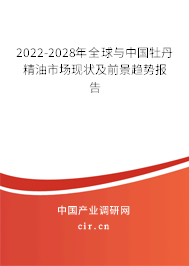 2022-2028年全球与中国牡丹精油市场现状及前景趋势报告

中国产业调研网
cir.cn